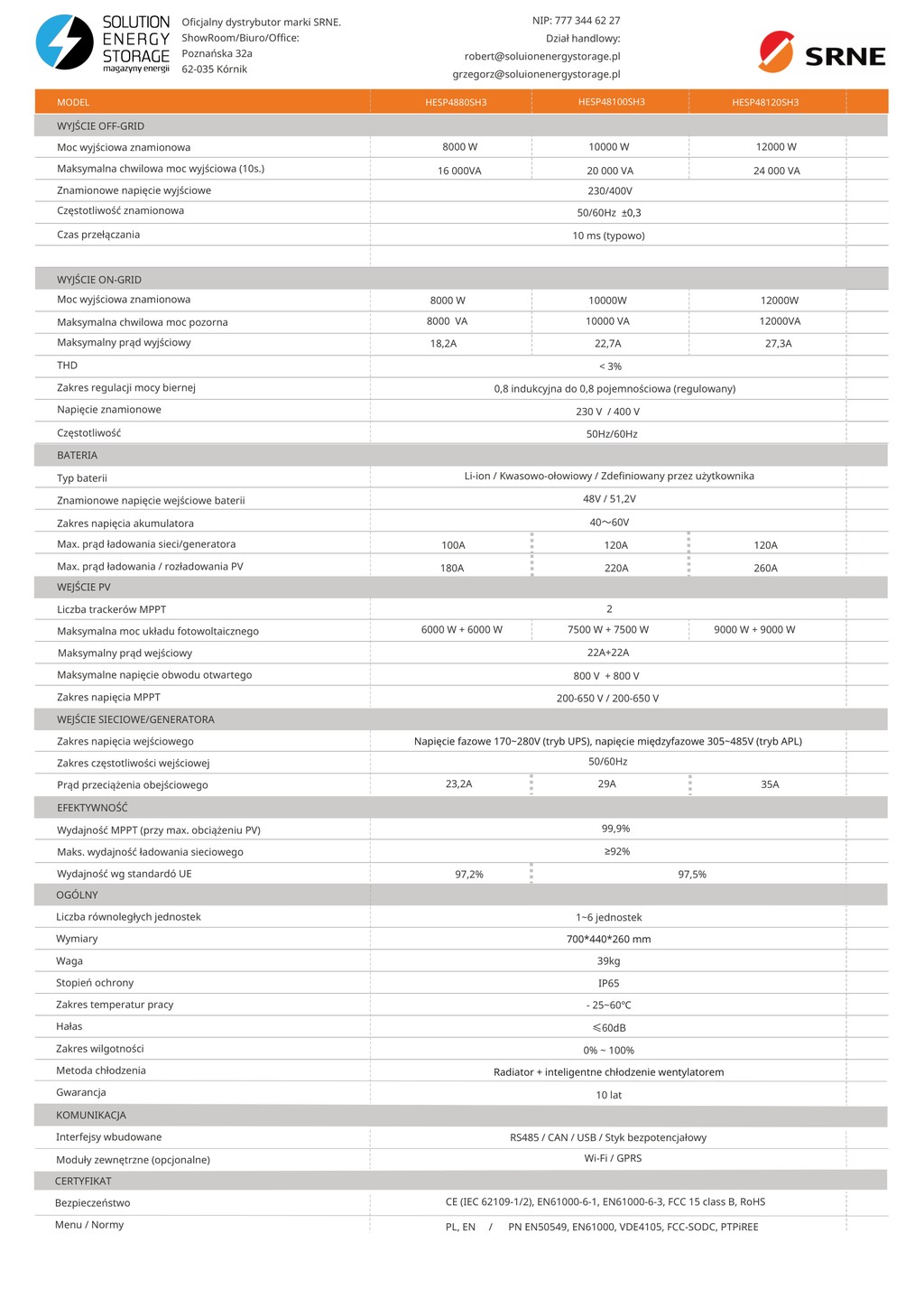 SOLUTION ENERGY STORAGE magazyny energii

Oficjalny dystrybutor marki SRNE.
ShowRoom/Biuro/Office:
Poznańska 32a
62-035 Kórnik

NIP: 777 344 62 27
Dział handlowy:
robert@soluionenergystorage.pl
grzegorz@soluionenergystorage.pl

SRNE

| MODEL | HESP4880SH3 | HESP48100SH3 | HESP48120SH3 |
|---|---|---|---|
| WYJŚCIE OFF-GRID | | | |
| Moc wyjściowa znamionowa | 8000 W | 10000 W | 12000 W |
| Maksymalna chwilowa moc wyjściowa (10s.) | 16 000VA | 20 000 VA | 24 000 VA |
| Znamionowe napięcie wyjściowe | 230/400V | | |
| Częstotliwość znamionowa | 50/60Hz ±0,3 | | |
| Czas przełączania | 10 ms (typowo) | | |
| WYJŚCIE ON-GRID | | | |
| Moc wyjściowa znamionowa | 8000 W | 10000W | 12000W |
| Maksymalna chwilowa moc pozorna | 8000 VA | 10000 VA | 12000VA |
| Maksymalny prąd wyjściowy | 18,2A | 22,7A | 27,3A |
| THD | < 3% | | |
| Zakres regulacji mocy biernej | 0,8 indukcyjna do 0,8 pojemnościowa (regulowany) | | |
| Napięcie znamionowe | 230 V / 400 V | | |
| Częstotliwość | 50Hz/60Hz | | |
| BATERIA | | | |
| Typ baterii | Li-ion / Kwasowo-ołowiowy / Zdefiniowany przez użytkownika | | |
| Znamionowe napięcie wejściowe baterii | 48V / 51,2V | | |
| Zakres napięcia akumulatora | 40~60V | | |
| Max. prąd ładowania sieci/generatora | 100A | 120A | 120A |
| Max. prąd ładowania / rozładowania PV | 180A | 220A | 260A |
| WEJŚCIE PV | | | |
| Liczba trackerów MPPT | 2 | | |
| Maksymalna moc układu fotowoltaicznego | 6000 W + 6000 W | 7500 W + 7500 W | 9000 W + 9000 W |
| Maksymalny prąd wejściowy | 22A+22A | | |
| Maksymalne napięcie obwodu otwartego | 800 V + 800 V | | |
| Zakres napięcia MPPT | 200-650 V / 200-650 V | | |
| WEJŚCIE SIECIOWE/GENERATORA | | | |
| Zakres napięcia wejściowego | Napięcie fazowe 170~280V (tryb UPS), napięcie międzyfazowe 305~485V (tryb APL) | | |
| Zakres częstotliwości wejściowej | 50/60Hz | | |
| Prąd przeciążenia obejściowego | 23,2A | 29A | 35A |
| EFEKTYWNOŚĆ | | | |
| Wydajność MPPT (przy max. obciążeniu PV) | 99,9% | | |
| Maks. wydajność ładowania sieciowego | ≥92% | | |
| Wydajność wg standardó UE | 97,2% | 97,5% | |
| OGÓLNY | | | |
| Liczba równoległych jednostek | 1~6 jednostek | | |
| Wymiary | 700*440*260 mm | | |
| Waga | 39kg | | |
| Stopień ochrony | IP65 | | |
| Zakres temperatur pracy | - 25~60℃ | | |
| Hałas | ≤60dB | | |
| Zakres wilgotności | 0% ~ 100% | | |
| Metoda chłodzenia | Radiator + inteligentne chłodzenie wentylatorem | | |
| Gwarancja | 10 lat | | |
| KOMUNIKACJA | | | |
| Interfejsy wbudowane | RS485 / CAN / USB / Styk bezpotencjałowy | | |
| Moduły zewnętrzne (opcjonalne) | Wi-Fi / GPRS | | |
| CERTYFIKAT | | | |
| Bezpieczeństwo | CE (IEC 62109-1/2), EN61000-6-1, EN61000-6-3, FCC 15 class B, RoHS | | |
| Menu / Normy | PL, EN / PN EN50549, EN61000, VDE4105, FCC-SODC, PTPiREE | | |